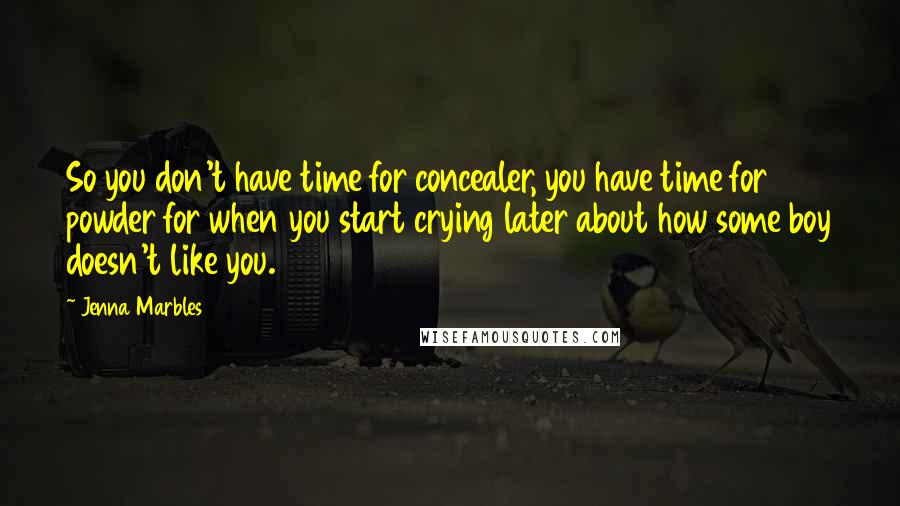 So you don't have time for concealer, you have time for powder for when you start crying later about how some boy doesn't like you.

~ Jenna Marbles

WISEFAMOUSQUOTES.COM